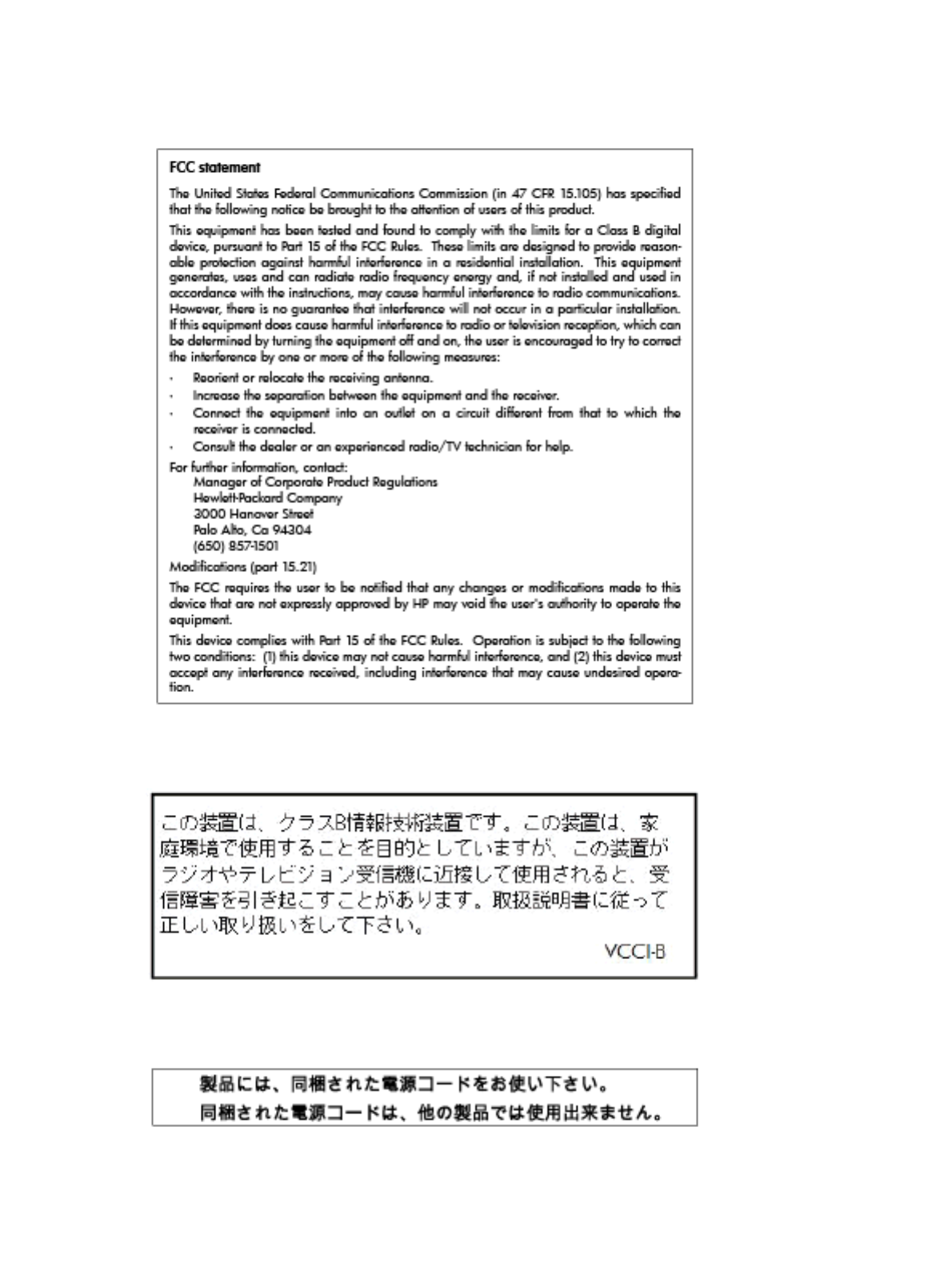 FCC statement

The United States Federal Communications Commission (in 47 CFR 15.105) has specified that the following notice be brought to the attention of users of this product.

This equipment has been tested and found to comply with the limits for a Class B digital device, pursuant to Part 15 of the FCC Rules. These limits are designed to provide reasonable protection against harmful interference in a residential installation. This equipment generates, uses and can radiate radio frequency energy and, if not installed and used in accordance with the instructions, may cause harmful interference to radio communications. However, there is no guarantee that interference will not occur in a particular installation. If this equipment does cause harmful interference to radio or television reception, which can be determined by turning the equipment off and on, the user is encouraged to try to correct the interference by one or more of the following measures:

· Reorient or relocate the receiving antenna.
· Increase the separation between the equipment and the receiver.
· Connect the equipment into an outlet on a circuit different from that to which the receiver is connected.
· Consult the dealer or an experienced radio/TV technician for help.

For further information, contact:
Manager of Corporate Product Regulations
Hewlett-Packard Company
3000 Hanover Street
Palo Alto, Ca 94304
(650) 857-1501

Modifications (part 15.21)

The FCC requires the user to be notified that any changes or modifications made to this device that are not expressly approved by HP may void the user's authority to operate the equipment.

This device complies with Part 15 of the FCC Rules. Operation is subject to the following two conditions: (1) this device may not cause harmful interference, and (2) this device must accept any interference received, including interference that may cause undesired operation.

この装置は、クラスB情報技術装置です。この装置は、家庭環境で使用することを目的としていますが、この装置がラジオやテレビジョン受信機に近接して使用されると、受信障害を引き起こすことがあります。取扱説明書に従って正しい取り扱いをして下さい。

VCCI-B

製品には、同梱された電源コードをお使い下さい。
同梱された電源コードは、他の製品では使用出来ません。